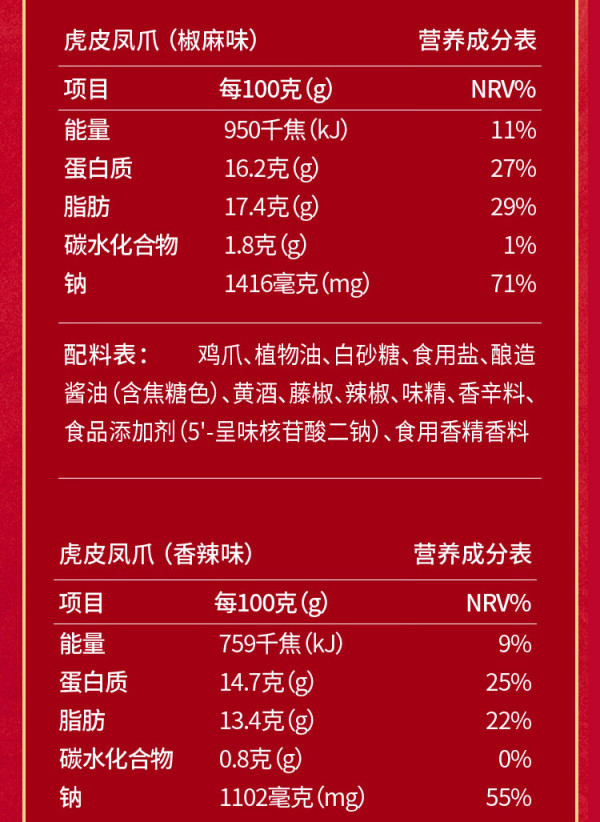 虎皮凤爪（椒麻味） 营养成分表

| 项目 | 每100克(g) | NRV% |
|---|---|---|
| 能量 | 950千焦(kJ) | 11% |
| 蛋白质 | 16.2克(g) | 27% |
| 脂肪 | 17.4克(g) | 29% |
| 碳水化合物 | 1.8克(g) | 1% |
| 钠 | 1416毫克(mg) | 71% |

配料表： 鸡爪、植物油、白砂糖、食用盐、酿造酱油（含焦糖色）、黄酒、藤椒、辣椒、味精、香辛料、食品添加剂（5'-呈味核苷酸二钠）、食用香精香料

虎皮凤爪（香辣味） 营养成分表

| 项目 | 每100克(g) | NRV% |
|---|---|---|
| 能量 | 759千焦(kJ) | 9% |
| 蛋白质 | 14.7克(g) | 25% |
| 脂肪 | 13.4克(g) | 22% |
| 碳水化合物 | 0.8克(g) | 0% |
| 钠 | 1102毫克(mg) | 55% |